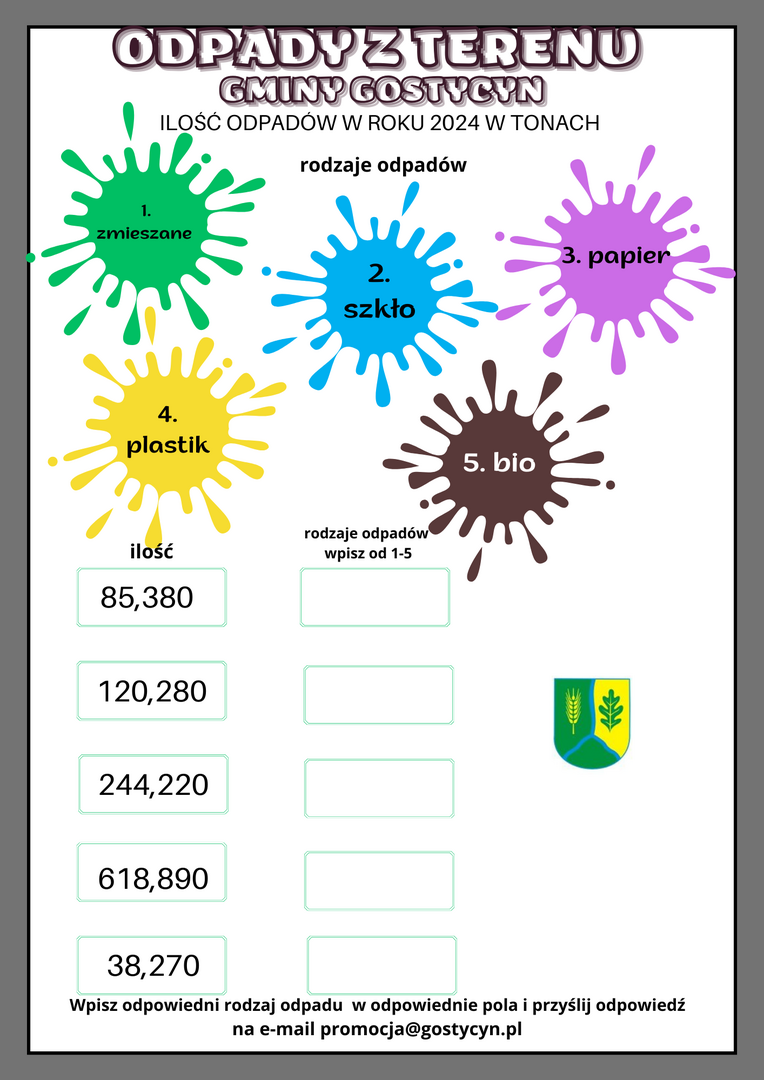 ODPADY Z TERENU
GMINY GOSTYCYN
ILOŚĆ ODPADÓW W ROKU 2024 W TONACH

rodzaje odpadów

1. zmieszane

2. szkło

3. papier

4. plastik

5. bio

ilość

rodzaje odpadów wpisz od 1-5

85,380

120,280

244,220

618,890

38,270

Wpisz odpowiedni rodzaj odpadu w odpowiednie pola i przyślij odpowiedź na e-mail promocja@gostycyn.pl